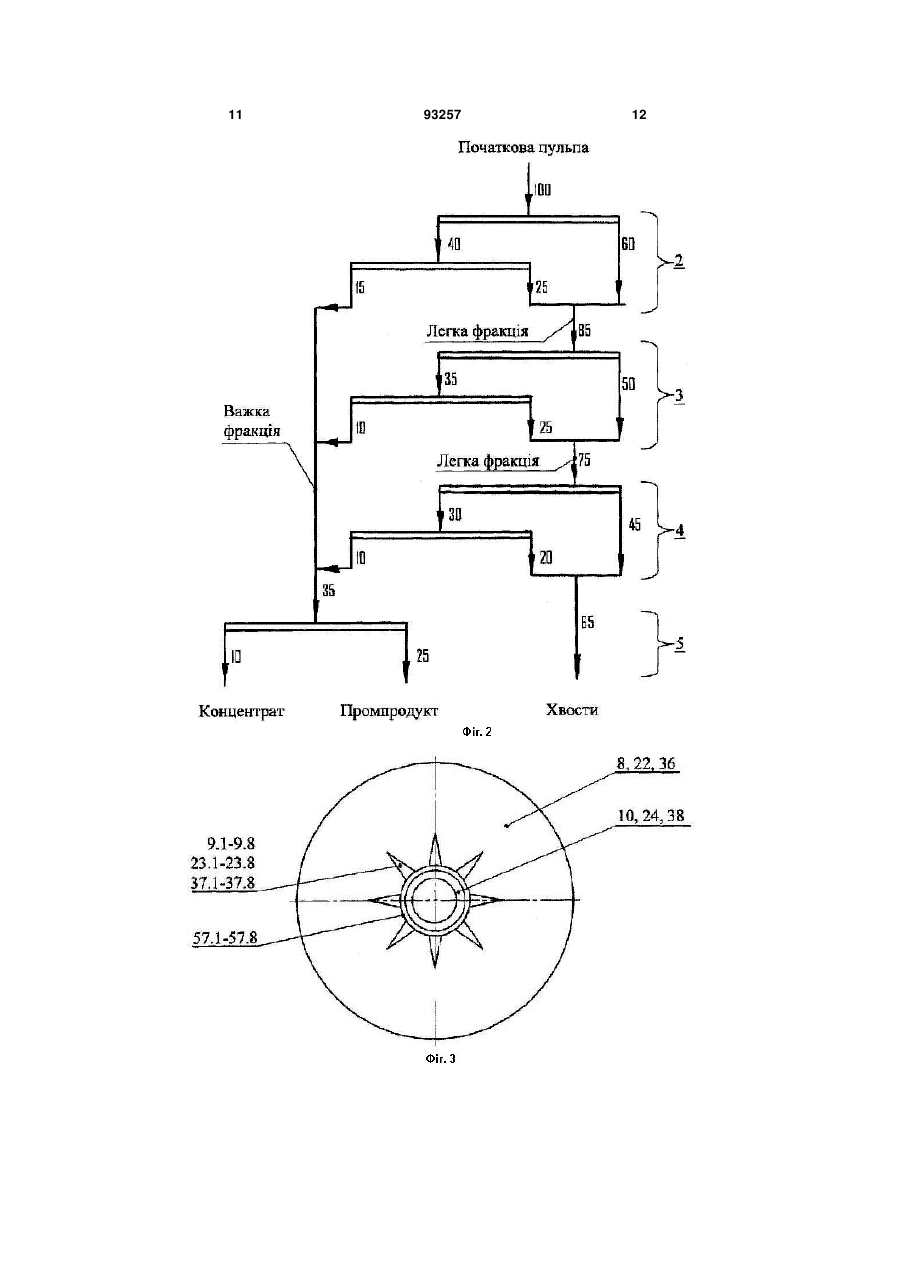 11 93257 12

Початкова пульпа

100

40

60

2

15

25

Легка фракція

85

35

50

3

Важка фракція

10

25

Легка фракція

75

30

45

4

10

20

35

65

5

10

25

Концентрат Промпродукт Хвости

Фіг. 2

8, 22, 36

10, 24, 38

9.1-9.8
23.1-23.8
37.1-37.8

57.1-57.8

Фіг. 3